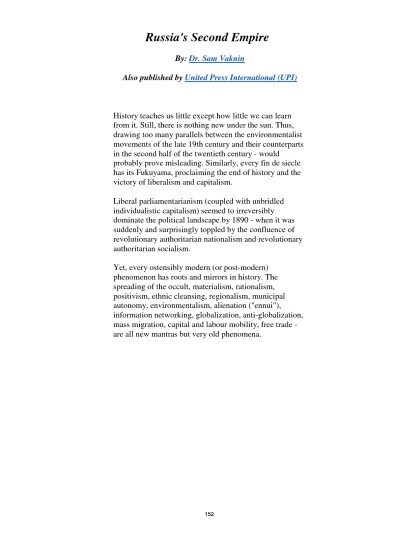 Russia's Second Empire

By: Dr. Sam Vaknin

Also published by United Press International (UPI)

History teaches us little except how little we can learn from it. Still, there is nothing new under the sun. Thus, drawing too many parallels between the environmentalist movements of the late 19th century and their counterparts in the second half of the twentieth century - would probably prove misleading. Similarly, every fin de siecle has its Fukuyama, proclaiming the end of history and the victory of liberalism and capitalism.

Liberal parliamentarianism (coupled with unbridled individualistic capitalism) seemed to irreversibly dominate the political landscape by 1890 - when it was suddenly and surprisingly toppled by the confluence of revolutionary authoritarian nationalism and revolutionary authoritarian socialism.

Yet, every ostensibly modern (or post-modern) phenomenon has roots and mirrors in history. The spreading of the occult, materialism, rationalism, positivism, ethnic cleansing, regionalism, municipal autonomy, environmentalism, alienation ("ennui"), information networking, globalization, anti-globalization, mass migration, capital and labour mobility, free trade - are all new mantras but very old phenomena.

152